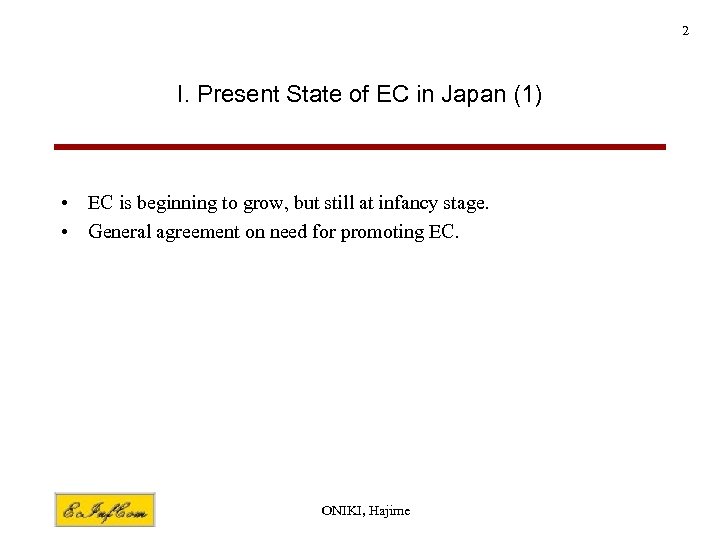 2

I. Present State of EC in Japan (1)

• EC is beginning to grow, but still at infancy stage.
• General agreement on need for promoting EC.

EcInfCom

ONIKI, Hajime